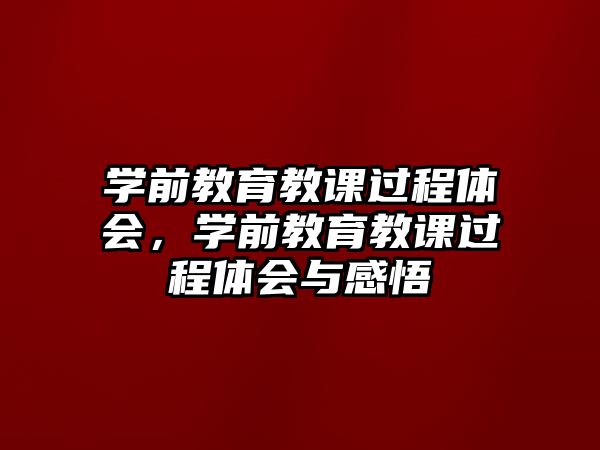 学前教育教课过程体会，学前教育教课过程体会与感悟